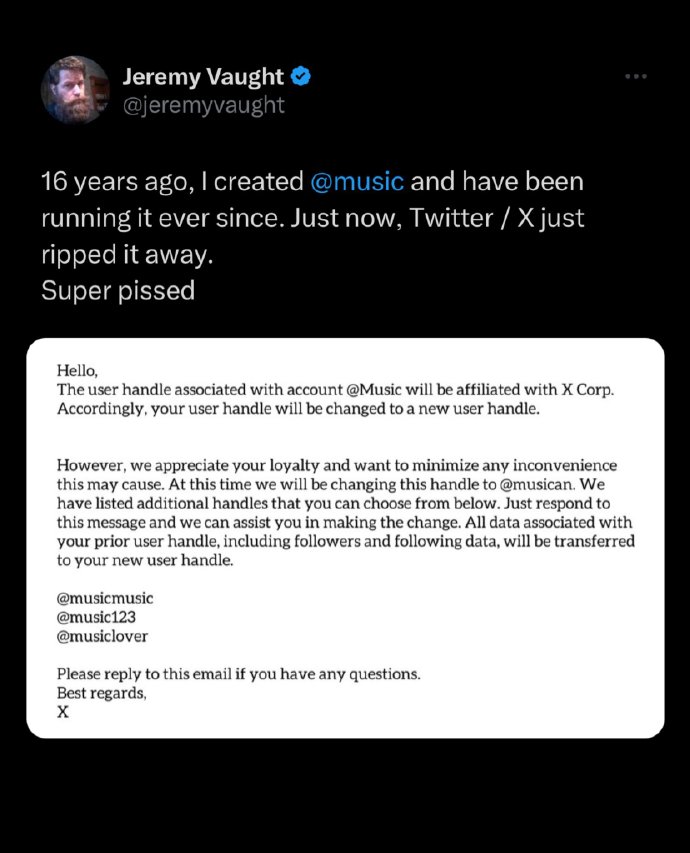 Jeremy Vaught
@jeremyvaught

16 years ago, I created @music and have been running it ever since. Just now, Twitter / X just ripped it away.
Super pissed

Hello,
The user handle associated with account @Music will be affiliated with X Corp. Accordingly, your user handle will be changed to a new user handle.

However, we appreciate your loyalty and want to minimize any inconvenience this may cause. At this time we will be changing this handle to @musican. We have listed additional handles that you can choose from below. Just respond to this message and we can assist you in making the change. All data associated with your prior user handle, including followers and following data, will be transferred to your new user handle.

@musicmusic
@music123
@musiclover

Please reply to this email if you have any questions.
Best regards,
X